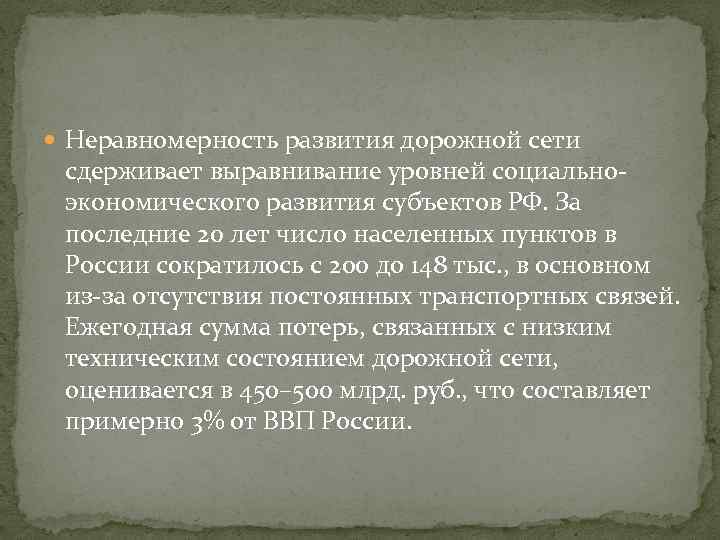 Неравномерность развития дорожной сети сдерживает выравнивание уровней социально-экономического развития субъектов РФ. За последние 20 лет число населенных пунктов в России сократилось с 200 до 148 тыс., в основном из-за отсутствия постоянных транспортных связей. Ежегодная сумма потерь, связанных с низким техническим состоянием дорожной сети, оценивается в 450–500 млрд. руб., что составляет примерно 3% от ВВП России.